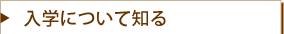 入学について知る